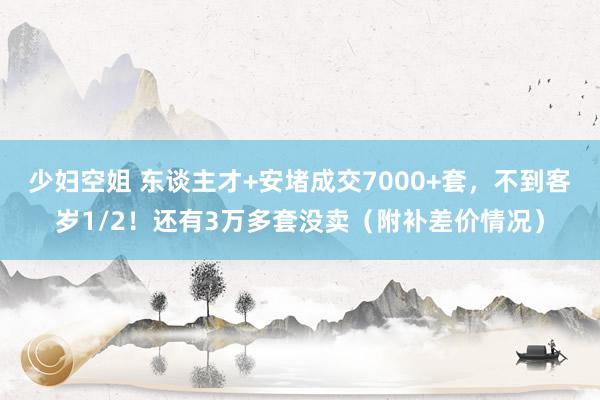 少妇空姐 东谈主才+安堵成交7000+套，不到客岁1/2！还有3万多套没卖（附补差价情况）